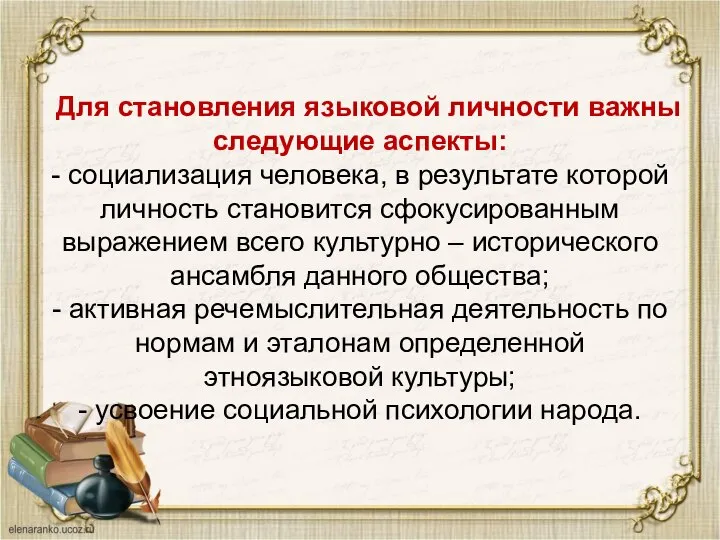 Для становления языковой личности важны следующие аспекты:
- социализация человека, в результате которой личность становится сфокусированным выражением всего культурно – исторического ансамбля данного общества;
- активная речемыслительная деятельность по нормам и эталонам определенной этноязыковой культуры;
- усвоение социальной психологии народа.

elenaranko.ucoz.ru